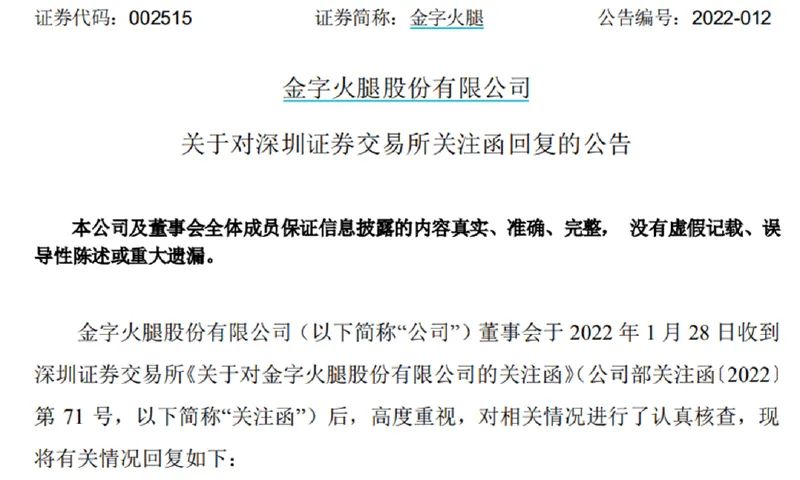 证券代码：002515　　　　证券简称：金字火腿　　　　公告编号：2022-012

金字火腿股份有限公司

关于对深圳证券交易所关注函回复的公告

本公司及董事会全体成员保证信息披露的内容真实、准确、完整， 没有虚假记载、误导性陈述或重大遗漏。

金字火腿股份有限公司（以下简称“公司”）董事会于 2022 年 1 月 28 日收到深圳证券交易所《关于对金字火腿股份有限公司的关注函》（公司部关注函〔2022〕第 71 号，以下简称“关注函”）后，高度重视，对相关情况进行了认真核查，现将有关情况回复如下：